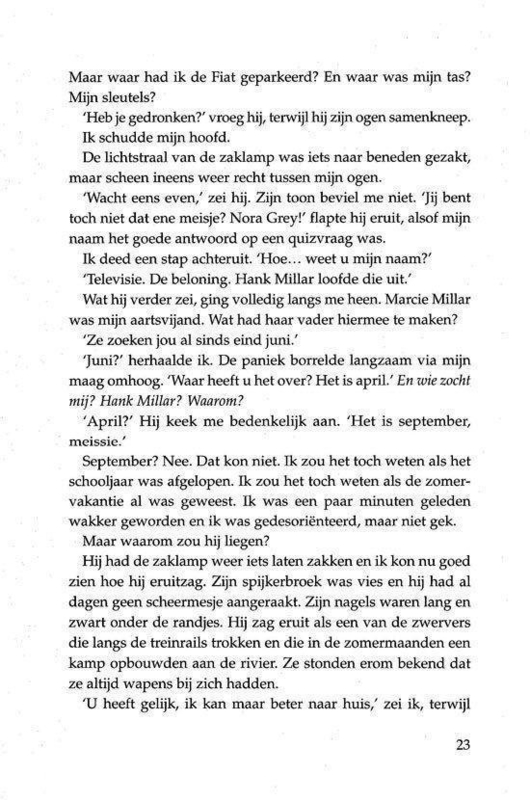 Maar waar had ik de Fiat geparkeerd? En waar was mijn tas? Mijn sleutels?

'Heb je gedronken?' vroeg hij, terwijl hij zijn ogen samenkneep.

Ik schudde mijn hoofd.

De lichtstraal van de zaklamp was iets naar beneden gezakt, maar scheen ineens weer recht tussen mijn ogen.

'Wacht eens even,' zei hij. Zijn toon beviel me niet. 'Jij bent toch niet dat ene meisje? Nora Grey!' flapte hij eruit, alsof mijn naam het goede antwoord op een quizvraag was.

Ik deed een stap achteruit. 'Hoe... weet u mijn naam?'

'Televisie. De beloning. Hank Millar loofde die uit.'

Wat hij verder zei, ging volledig langs me heen. Marcie Millar was mijn aartsvijand. Wat had haar vader hiermee te maken?

'Ze zoeken jou al sinds eind juni.'

'Juni?' herhaalde ik. De paniek borrelde langzaam via mijn maag omhoog. 'Waar heeft u het over? Het is april.' En wie zocht mij? Hank Millar? Waarom?

'April?' Hij keek me bedenkelijk aan. 'Het is september, meissie.'

September? Nee. Dat kon niet. Ik zou het toch weten als het schooljaar was afgelopen. Ik zou het toch weten als de zomervakantie al was geweest. Ik was een paar minuten geleden wakker geworden en ik was gedesoriënteerd, maar niet gek.

Maar waarom zou hij liegen?

Hij had de zaklamp weer iets laten zakken en ik kon nu goed zien hoe hij eruitzag. Zijn spijkerbroek was vies en hij had al dagen geen scheermesje aangeraakt. Zijn nagels waren lang en zwart onder de randjes. Hij zag eruit als een van de zwervers die langs de treinrails trokken en die in de zomermaanden een kamp opbouwden aan de rivier. Ze stonden erom bekend dat ze altijd wapens bij zich hadden.

'U heeft gelijk, ik kan maar beter naar huis,' zei ik, terwijl

23